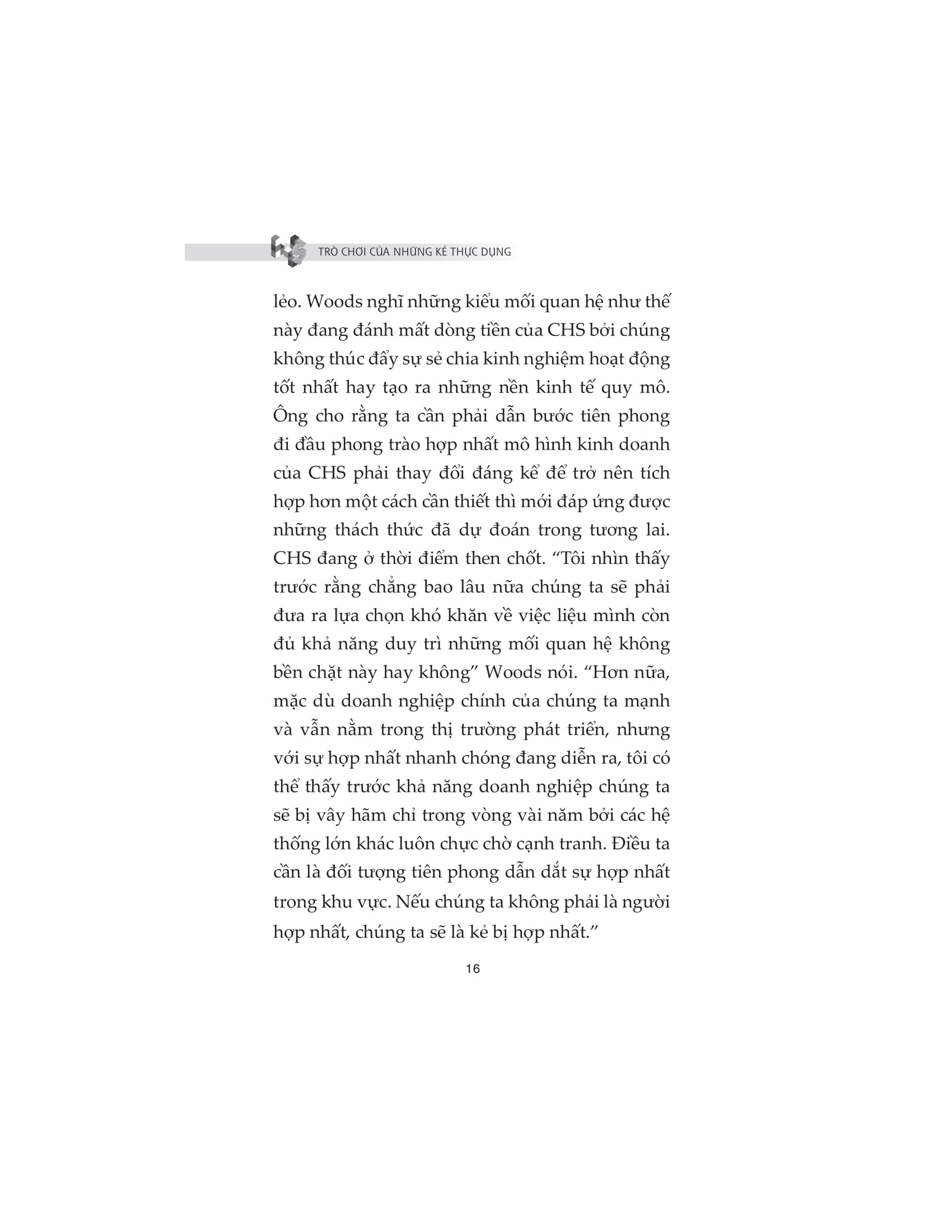 TRÒ CHƠI CỦA NHỮNG KẺ THỰC DỤNG

lẻo. Woods nghĩ những kiểu mối quan hệ như thế này đang đánh mất dòng tiền của CHS bởi chúng không thúc đẩy sự sẻ chia kinh nghiệm hoạt động tốt nhất hay tạo ra những nền kinh tế quy mô. Ông cho rằng ta cần phải dẫn bước tiên phong đi đầu phong trào hợp nhất mô hình kinh doanh của CHS phải thay đổi đáng kể để trở nên tích hợp hơn một cách cần thiết thì mới đáp ứng được những thách thức đã dự đoán trong tương lai. CHS đang ở thời điểm then chốt. "Tôi nhìn thấy trước rằng chẳng bao lâu nữa chúng ta sẽ phải đưa ra lựa chọn khó khăn về việc liệu mình còn đủ khả năng duy trì những mối quan hệ không bền chặt này hay không" Woods nói. "Hơn nữa, mặc dù doanh nghiệp chính của chúng ta mạnh và vẫn nằm trong thị trường phát triển, nhưng với sự hợp nhất nhanh chóng đang diễn ra, tôi có thể thấy trước khả năng doanh nghiệp chúng ta sẽ bị vây hãm chỉ trong vòng vài năm bởi các hệ thống lớn khác luôn chực chờ cạnh tranh. Điều ta cần là đối tượng tiên phong dẫn dắt sự hợp nhất trong khu vực. Nếu chúng ta không phải là người hợp nhất, chúng ta sẽ là kẻ bị hợp nhất."

16